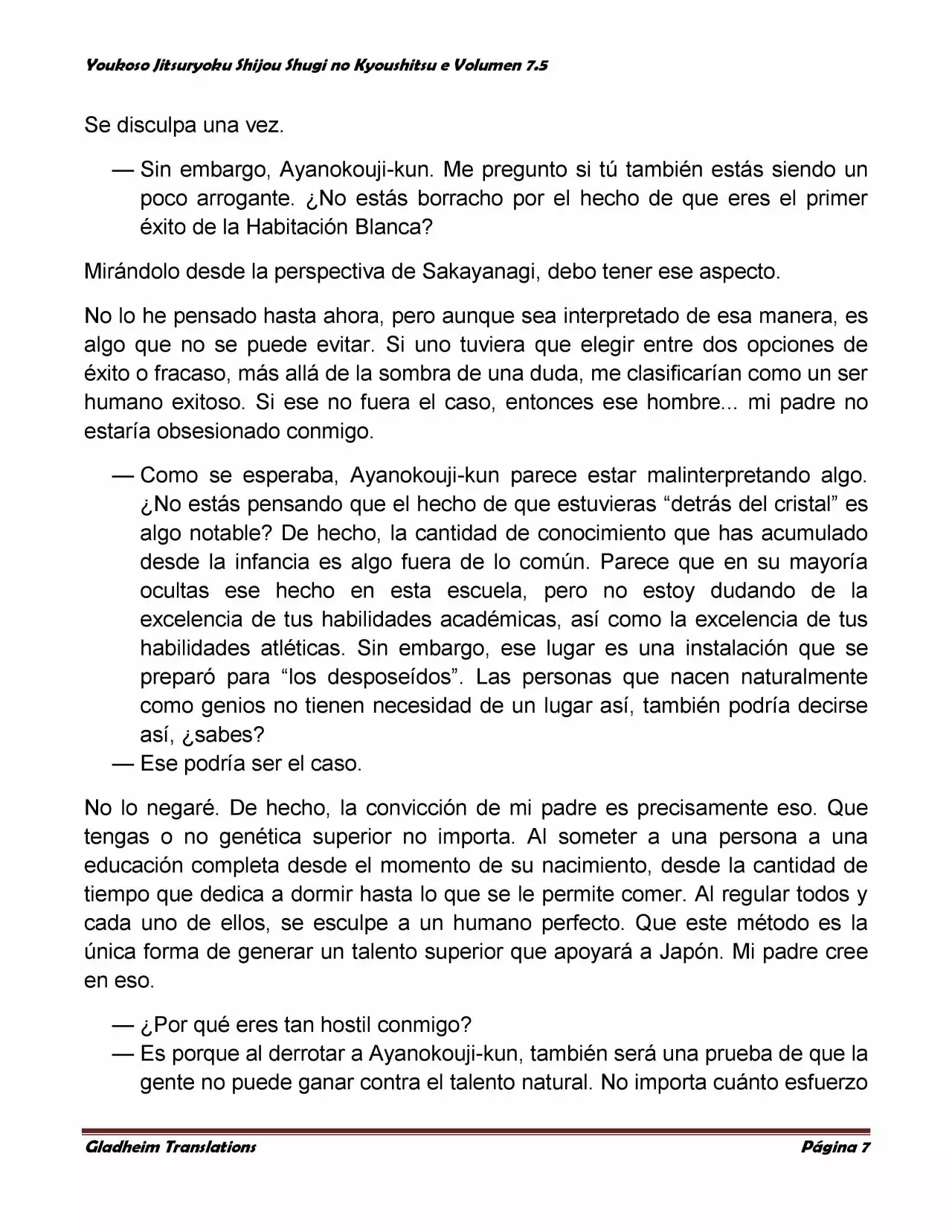 Youkoso Jitsuryoku Shijou Shugi no Kyoushitsu e Volumen 7.5

Se disculpa una vez.

— Sin embargo, Ayanokouji-kun. Me pregunto si tú también estás siendo un poco arrogante. ¿No estás borracho por el hecho de que eres el primer éxito de la Habitación Blanca?

Mirándolo desde la perspectiva de Sakayanagi, debo tener ese aspecto.

No lo he pensado hasta ahora, pero aunque sea interpretado de esa manera, es algo que no se puede evitar. Si uno tuviera que elegir entre dos opciones de éxito o fracaso, más allá de la sombra de una duda, me clasificarían como un ser humano exitoso. Si ese no fuera el caso, entonces ese hombre... mi padre no estaría obsesionado conmigo.

— Como se esperaba, Ayanokouji-kun parece estar malinterpretando algo. ¿No estás pensando que el hecho de que estuvieras “detrás del cristal” es algo notable? De hecho, la cantidad de conocimiento que has acumulado desde la infancia es algo fuera de lo común. Parece que en su mayoría ocultas ese hecho en esta escuela, pero no estoy dudando de la excelencia de tus habilidades académicas, así como la excelencia de tus habilidades atléticas. Sin embargo, ese lugar es una instalación que se preparó para “los desposeídos”. Las personas que nacen naturalmente como genios no tienen necesidad de un lugar así, también podría decirse así, ¿sabes?
— Ese podría ser el caso.

No lo negaré. De hecho, la convicción de mi padre es precisamente eso. Que tengas o no genética superior no importa. Al someter a una persona a una educación completa desde el momento de su nacimiento, desde la cantidad de tiempo que dedica a dormir hasta lo que se le permite comer. Al regular todos y cada uno de ellos, se esculpe a un humano perfecto. Que este método es la única forma de generar un talento superior que apoyará a Japón. Mi padre cree en eso.

— ¿Por qué eres tan hostil conmigo?
— Es porque al derrotar a Ayanokouji-kun, también será una prueba de que la gente no puede ganar contra el talento natural. No importa cuánto esfuerzo

Gladheim Translations Página 7